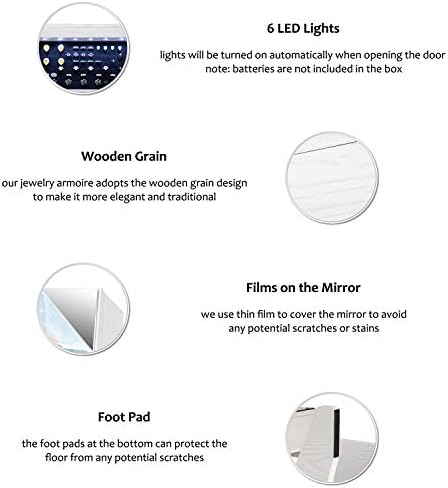 6 LED Lights

lights will be turned on automatically when opening the door
note: batteries are not included in the box

Wooden Grain

our jewelry armoire adopts the wooden grain design to make it more elegant and traditional

Films on the Mirror

we use thin film to cover the mirror to avoid any potential scratches or stains

Foot Pad

the foot pads at the bottom can protect the floor from any potential scratches